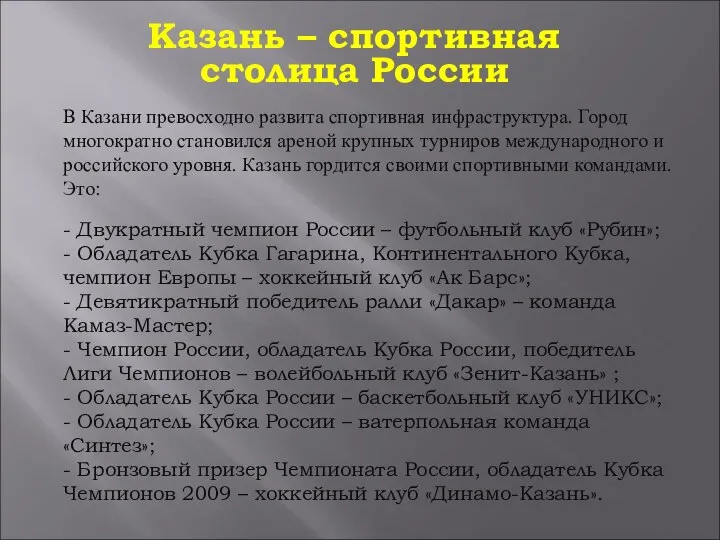 Казань – спортивная столица России

В Казани превосходно развита спортивная инфраструктура. Город многократно становился ареной крупных турниров международного и российского уровня. Казань гордится своими спортивными командами. Это:

- Двукратный чемпион России – футбольный клуб «Рубин»;
- Обладатель Кубка Гагарина, Континентального Кубка, чемпион Европы – хоккейный клуб «Ак Барс»;
- Девятикратный победитель ралли «Дакар» – команда Камаз-Мастер;
- Чемпион России, обладатель Кубка России, победитель Лиги Чемпионов – волейбольный клуб «Зенит-Казань» ;
- Обладатель Кубка России – баскетбольный клуб «УНИКС»;
- Обладатель Кубка России – ватерпольная команда «Синтез»;
- Бронзовый призер Чемпионата России, обладатель Кубка Чемпионов 2009 – хоккейный клуб «Динамо-Казань».